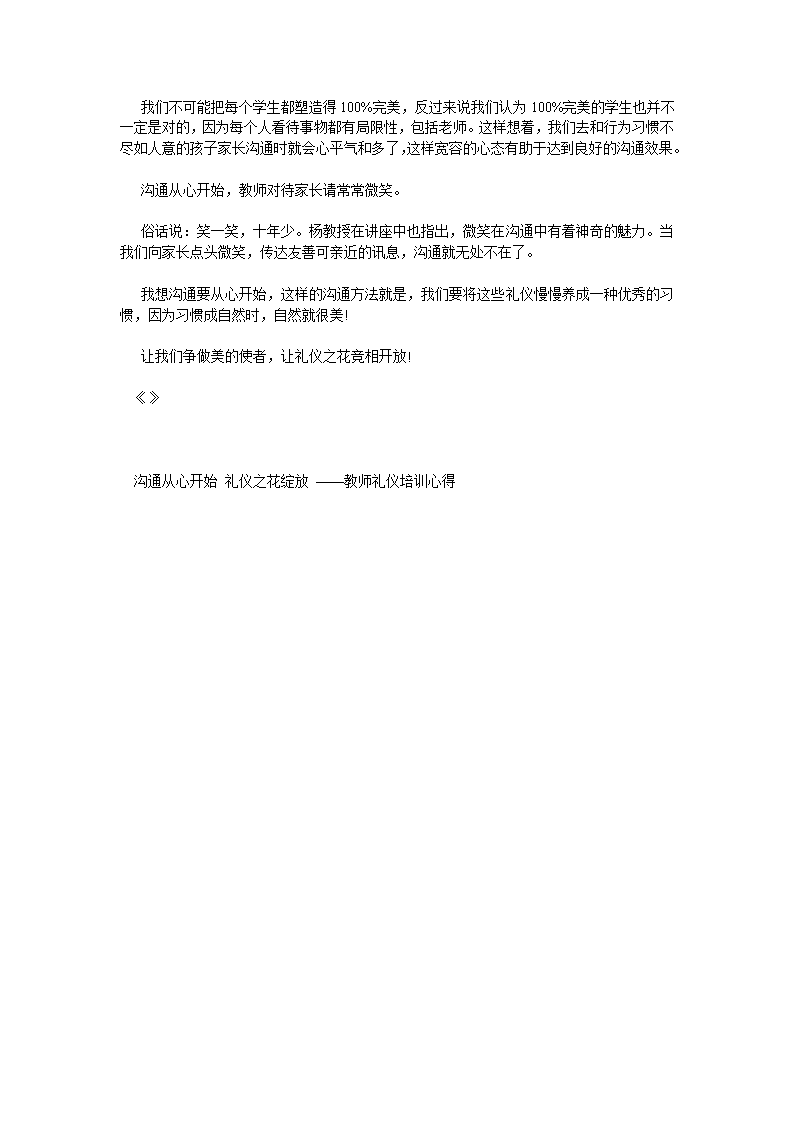 我们不可能把每个学生都塑造得 100%完美，反过来说我们认为 100%完美的学生也并不一定是对的，因为每个人看待事物都有局限性，包括老师。这样想着，我们去和行为习惯不尽如人意的孩子家长沟通时就会心平气和多了，这样宽容的心态有助于达到良好的沟通效果。

沟通从心开始，教师对待家长请常常微笑。

俗话说：笑一笑，十年少。杨教授在讲座中也指出，微笑在沟通中有着神奇的魅力。当我们向家长点头微笑，传达友善可亲近的讯息，沟通就无处不在了。

我想沟通要从心开始，这样的沟通方法就是，我们要将这些礼仪慢慢养成一种优秀的习惯，因为习惯成自然时，自然就很美!

让我们争做美的使者，让礼仪之花竞相开放!

《 》

沟通从心开始 礼仪之花绽放 ——教师礼仪培训心得